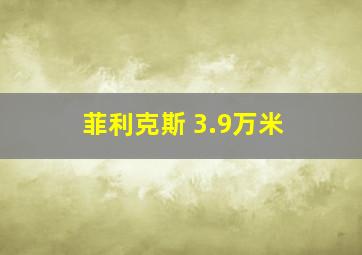 菲利克斯 3.9万米